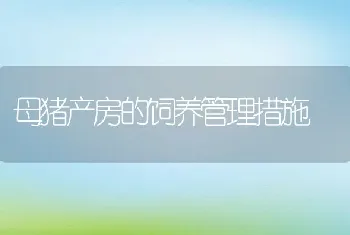 母猪产房的饲养管理措施